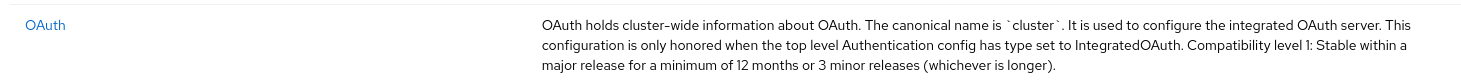 | OAuth | OAuth holds cluster-wide information about OAuth. The canonical name is `cluster`. It is used to configure the integrated OAuth server. This configuration is only honored when the top level Authentication config has type set to IntegratedOAuth. Compatibility level 1: Stable within a major release for a minimum of 12 months or 3 minor releases (whichever is longer). |
|---|---|